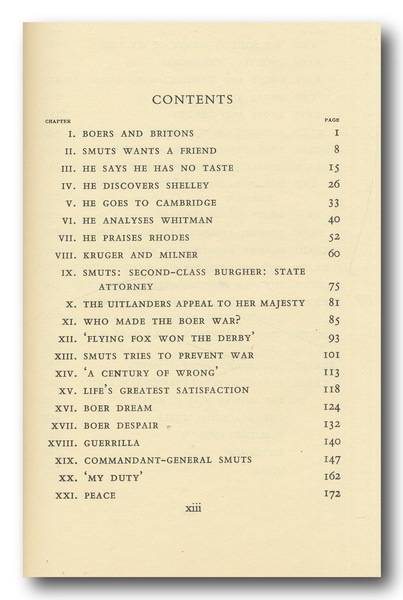 CONTENTS

| CHAPTER | | PAGE |
|---|---|---|
| I. | BOERS AND BRITONS | 1 |
| II. | SMUTS WANTS A FRIEND | 8 |
| III. | HE SAYS HE HAS NO TASTE | 15 |
| IV. | HE DISCOVERS SHELLEY | 26 |
| V. | HE GOES TO CAMBRIDGE | 33 |
| VI. | HE ANALYSES WHITMAN | 40 |
| VII. | HE PRAISES RHODES | 52 |
| VIII. | KRUGER AND MILNER | 60 |
| IX. | SMUTS: SECOND-CLASS BURGHER: STATE ATTORNEY | 75 |
| X. | THE UITLANDERS APPEAL TO HER MAJESTY | 81 |
| XI. | WHO MADE THE BOER WAR? | 85 |
| XII. | 'FLYING FOX WON THE DERBY' | 93 |
| XIII. | SMUTS TRIES TO PREVENT WAR | 101 |
| XIV. | 'A CENTURY OF WRONG' | 113 |
| XV. | LIFE'S GREATEST SATISFACTION | 118 |
| XVI. | BOER DREAM | 124 |
| XVII. | BOER DESPAIR | 132 |
| XVIII. | GUERRILLA | 140 |
| XIX. | COMMANDANT-GENERAL SMUTS | 147 |
| XX. | 'MY DUTY' | 162 |
| XXI. | PEACE | 172 |

xiii